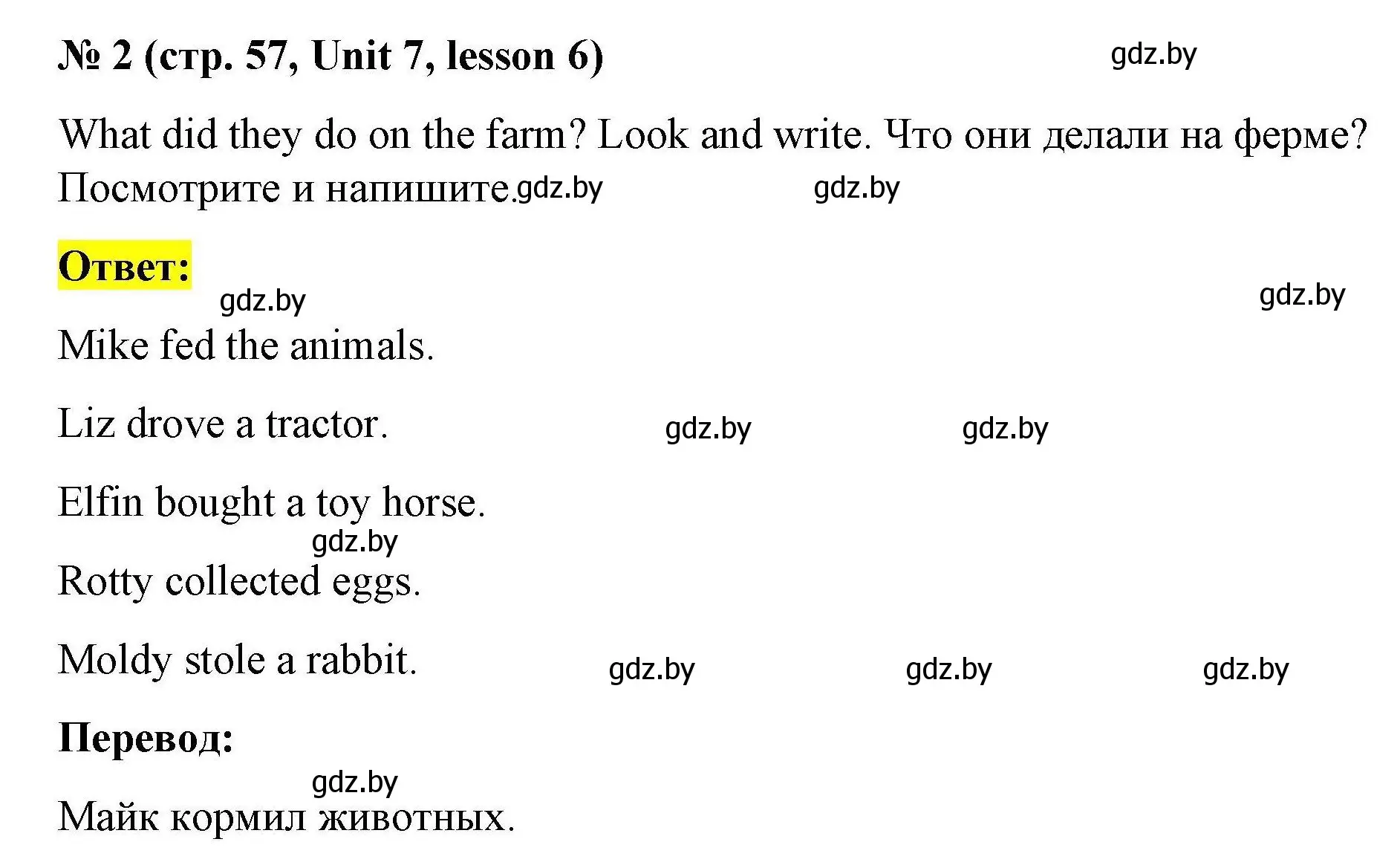 № 2 (стр. 57, Unit 7, lesson 6) gdz.by

What did they do on the farm? Look and write. Что они делали на ферме? Посмотрите и напишите. gdz.by gdz.by

Ответ:
gdz.by gdz.by

Mike fed the animals.

Liz drove a tractor. gdz.by gdz.by

Elfin bought a toy horse.
gdz.by
Rotty collected eggs.

Moldy stole a rabbit. gdz.by gdz.by gdz.by

Перевод:
gdz.by
Майк кормил животных.